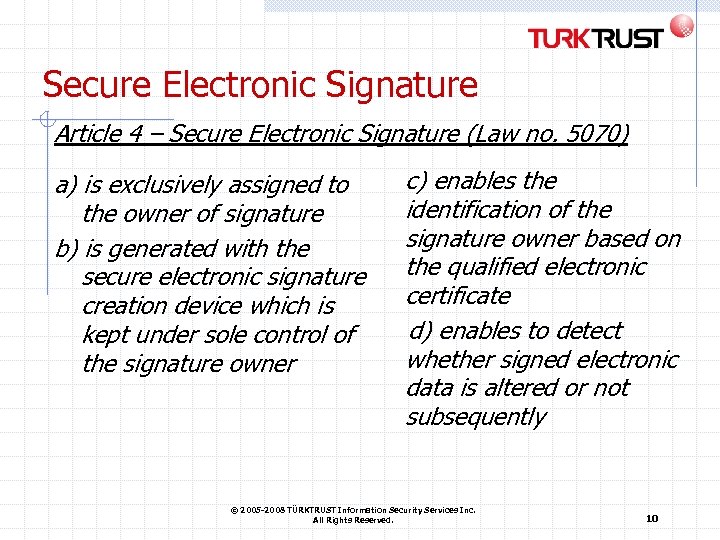 TURKTRUST

Secure Electronic Signature

Article 4 – Secure Electronic Signature (Law no. 5070)

a) is exclusively assigned to the owner of signature

b) is generated with the secure electronic signature creation device which is kept under sole control of the signature owner

c) enables the identification of the signature owner based on the qualified electronic certificate

d) enables to detect whether signed electronic data is altered or not subsequently

© 2005-2008 TÜRKTRUST Information Security Services Inc. All Rights Reserved.

10